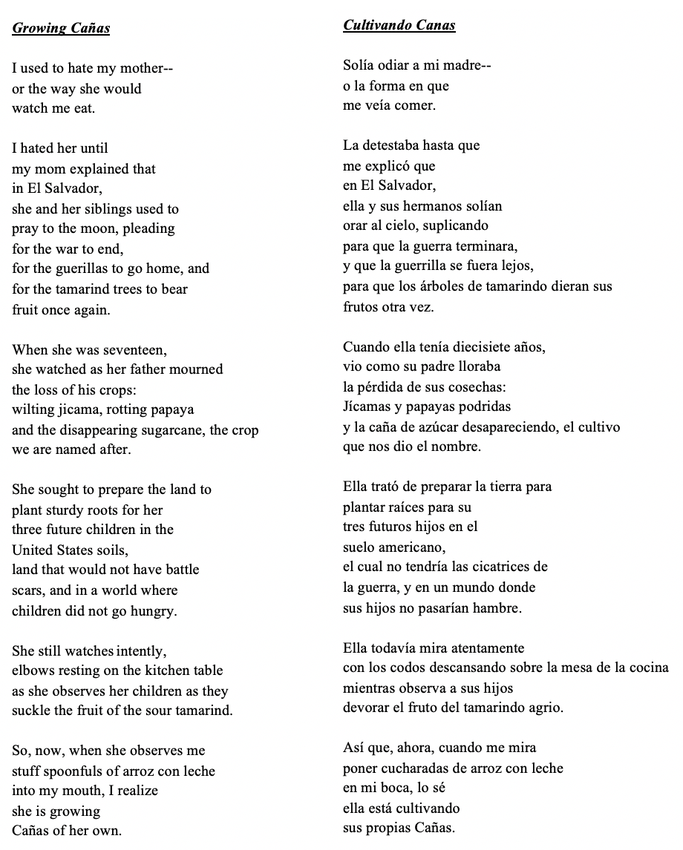 Growing Cañas

I used to hate my mother--
or the way she would
watch me eat.

I hated her until
my mom explained that
in El Salvador,
she and her siblings used to
pray to the moon, pleading
for the war to end,
for the guerillas to go home, and
for the tamarind trees to bear
fruit once again.

When she was seventeen,
she watched as her father mourned
the loss of his crops:
wilting jicama, rotting papaya
and the disappearing sugarcane, the crop
we are named after.

She sought to prepare the land to
plant sturdy roots for her
three future children in the
United States soils,
land that would not have battle
scars, and in a world where
children did not go hungry.

She still watches intently,
elbows resting on the kitchen table
as she observes her children as they
suckle the fruit of the sour tamarind.

So, now, when she observes me
stuff spoonfuls of arroz con leche
into my mouth, I realize
she is growing
Cañas of her own.

Cultivando Canas

Solía odiar a mi madre--
o la forma en que
me veía comer.

La detestaba hasta que
me explicó que
en El Salvador,
ella y sus hermanos solían
orar al cielo, suplicando
para que la guerra terminara,
y que la guerrilla se fuera lejos,
para que los árboles de tamarindo dieran sus
frutos otra vez.

Cuando ella tenía diecisiete años,
vio como su padre lloraba
la pérdida de sus cosechas:
Jícamas y papayas podridas
y la caña de azúcar desapareciendo, el cultivo
que nos dio el nombre.

Ella trató de preparar la tierra para
plantar raíces para su
tres futuros hijos en el
suelo americano,
el cual no tendría las cicatrices de
la guerra, y en un mundo donde
sus hijos no pasarían hambre.

Ella todavía mira atentamente
con los codos descansando sobre la mesa de la cocina
mientras observa a sus hijos
devorar el fruto del tamarindo agrio.

Así que, ahora, cuando me mira
poner cucharadas de arroz con leche
en mi boca, lo sé
ella está cultivando
sus propias Cañas.